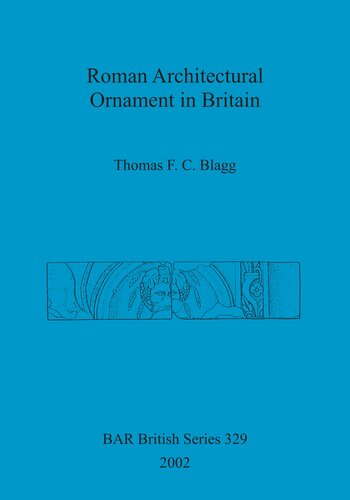 Roman Architectural Ornament in Britain

Thomas F. C. Blagg

BAR British Series 329

2002